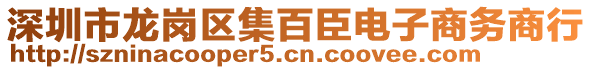 深圳市龙岗区集百臣电子商务商行
http://szninacooper5.cn.coovee.com